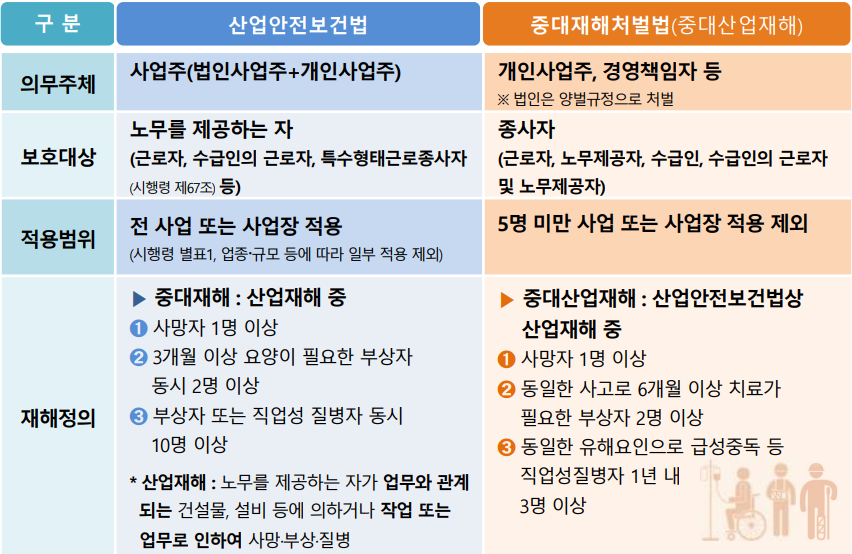 | 구 분 | 산업안전보건법 | 중대재해처벌법(중대산업재해) |
|---|---|---|
| 의무주체 | 사업주(법인사업주+개인사업주) | 개인사업주, 경영책임자 등 ※ 법인은 양벌규정으로 처벌 |
| 보호대상 | 노무를 제공하는 자 (근로자, 수급인의 근로자, 특수형태근로종사자 (시행령 제67조) 등) | 종사자 (근로자, 노무제공자, 수급인, 수급인의 근로자 및 노무제공자) |
| 적용범위 | 전 사업 또는 사업장 적용 (시행령 별표1, 업종·규모 등에 따라 일부 적용 제외) | 5명 미만 사업 또는 사업장 적용 제외 |
| 재해정의 | ▶ 중대재해 : 산업재해 중 ① 사망자 1명 이상 ② 3개월 이상 요양이 필요한 부상자 동시 2명 이상 ③ 부상자 또는 직업성 질병자 동시 10명 이상 * 산업재해 : 노무를 제공하는 자가 업무와 관계되는 건설물, 설비 등에 의하거나 작업 또는 업무로 인하여 사망·부상·질병 | ▶ 중대산업재해 : 산업안전보건법상 산업재해 중 ① 사망자 1명 이상 ② 동일한 사고로 6개월 이상 치료가 필요한 부상자 2명 이상 ③ 동일한 유해요인으로 급성중독 등 직업성질병자 1년 내 3명 이상 |